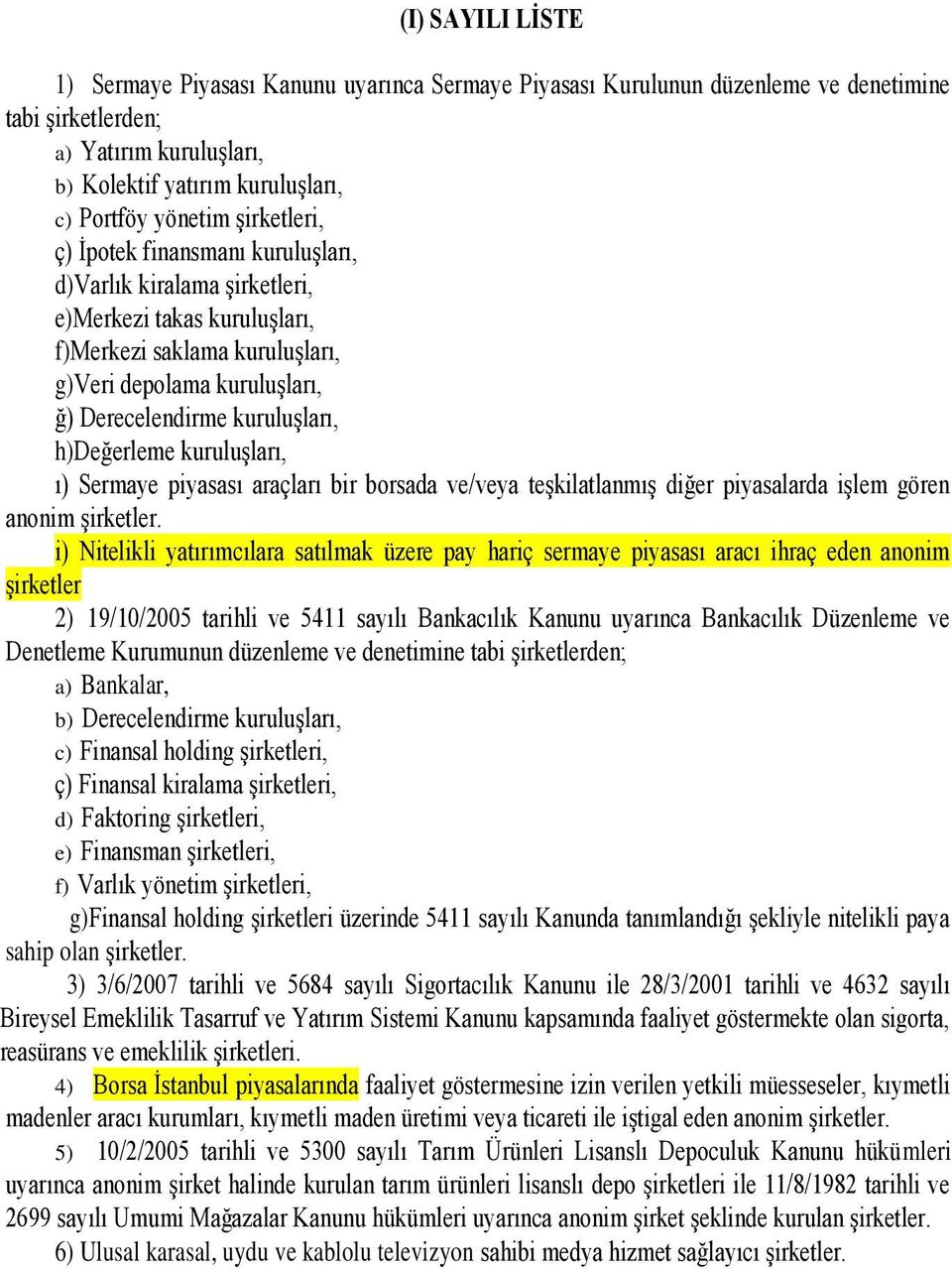 (I) SAYILI LİSTE

1) Sermaye Piyasası Kanunu uyarınca Sermaye Piyasası Kurulunun düzenleme ve denetimine tabi şirketlerden;

a) Yatırım kuruluşları,

b) Kolektif yatırım kuruluşları,

c) Portföy yönetim şirketleri,

ç) İpotek finansmanı kuruluşları,

d)Varlık kiralama şirketleri,

e)Merkezi takas kuruluşları,

f)Merkezi saklama kuruluşları,

g)Veri depolama kuruluşları,

ğ) Derecelendirme kuruluşları,

h)Değerleme kuruluşları,

ı) Sermaye piyasası araçları bir borsada ve/veya teşkilatlanmış diğer piyasalarda işlem gören anonim şirketler.

i) Nitelikli yatırımcılara satılmak üzere pay hariç sermaye piyasası aracı ihraç eden anonim şirketler

2) 19/10/2005 tarihli ve 5411 sayılı Bankacılık Kanunu uyarınca Bankacılık Düzenleme ve Denetleme Kurumunun düzenleme ve denetimine tabi şirketlerden;

a) Bankalar,

b) Derecelendirme kuruluşları,

c) Finansal holding şirketleri,

ç) Finansal kiralama şirketleri,

d) Faktoring şirketleri,

e) Finansman şirketleri,

f) Varlık yönetim şirketleri,

g)Finansal holding şirketleri üzerinde 5411 sayılı Kanunda tanımlandığı şekliyle nitelikli paya sahip olan şirketler.

3) 3/6/2007 tarihli ve 5684 sayılı Sigortacılık Kanunu ile 28/3/2001 tarihli ve 4632 sayılı Bireysel Emeklilik Tasarruf ve Yatırım Sistemi Kanunu kapsamında faaliyet göstermekte olan sigorta, reasürans ve emeklilik şirketleri.

4) Borsa İstanbul piyasalarında faaliyet göstermesine izin verilen yetkili müesseseler, kıymetli madenler aracı kurumları, kıymetli maden üretimi veya ticareti ile iştigal eden anonim şirketler.

5) 10/2/2005 tarihli ve 5300 sayılı Tarım Ürünleri Lisanslı Depoculuk Kanunu hükümleri uyarınca anonim şirket halinde kurulan tarım ürünleri lisanslı depo şirketleri ile 11/8/1982 tarihli ve 2699 sayılı Umumi Mağazalar Kanunu hükümleri uyarınca anonim şirket şeklinde kurulan şirketler.

6) Ulusal karasal, uydu ve kablolu televizyon sahibi medya hizmet sağlayıcı şirketler.